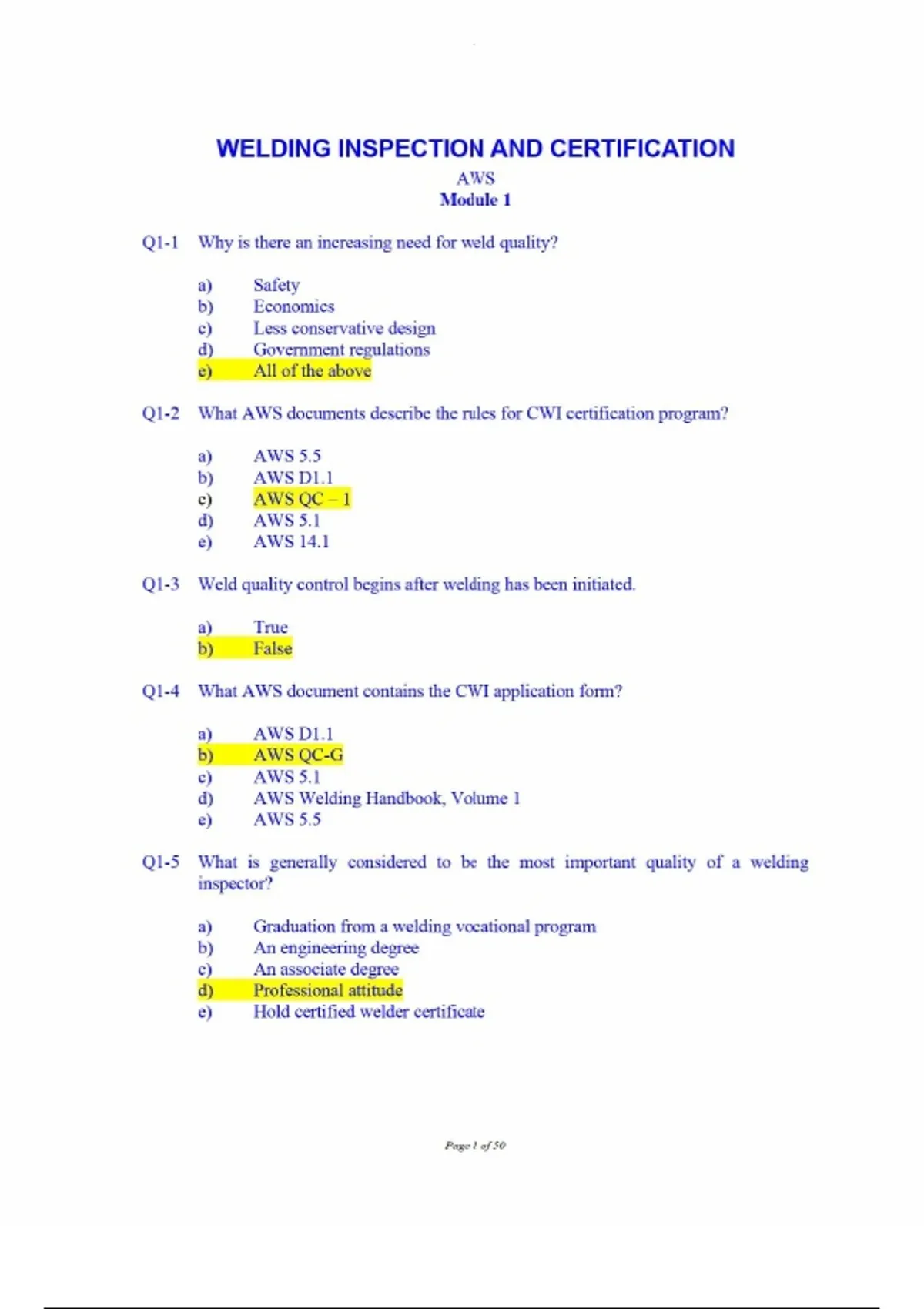 WELDING INSPECTION AND CERTIFICATION

AWS

Module 1

Q1-1 Why is there an increasing need for weld quality?

a) Safety
b) Economics
c) Less conservative design
d) Government regulations
e) All of the above

Q1-2 What AWS documents describe the rules for CWI certification program?

a) AWS 5.5
b) AWS D1.1
c) AWS QC – 1
d) AWS 5.1
e) AWS 14.1

Q1-3 Weld quality control begins after welding has been initiated.

a) True
b) False

Q1-4 What AWS document contains the CWI application form?

a) AWS D1.1
b) AWS QC-G
c) AWS 5.1
d) AWS Welding Handbook, Volume 1
e) AWS 5.5

Q1-5 What is generally considered to be the most important quality of a welding inspector?

a) Graduation from a welding vocational program
b) An engineering degree
c) An associate degree
d) Professional attitude
e) Hold certified welder certificate

Page 1 of 50